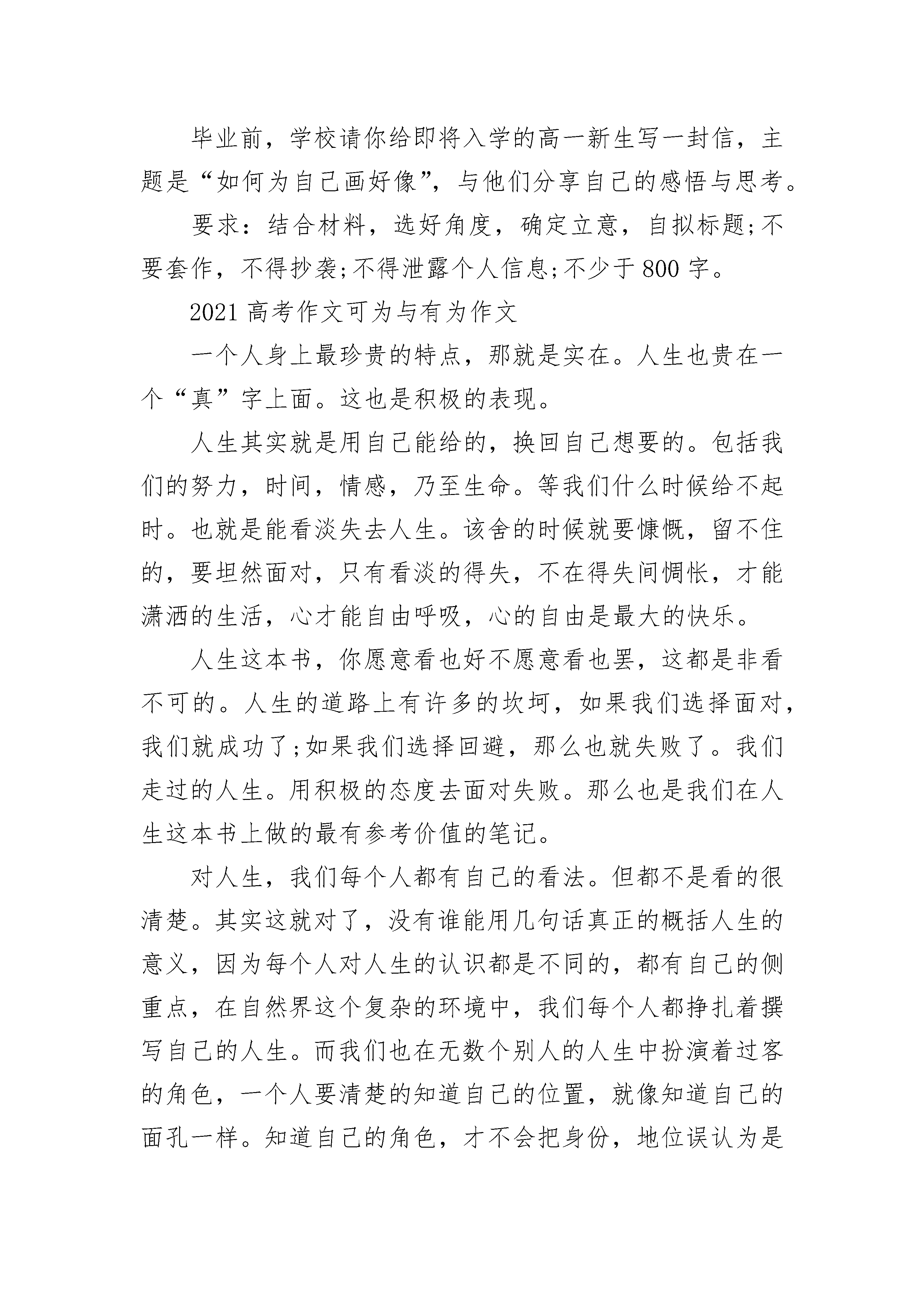 毕业前，学校请你给即将入学的高一新生写一封信，主题是“如何为自己画好像”，与他们分享自己的感悟与思考。

要求：结合材料，选好角度，确定立意，自拟标题;不要套作，不得抄袭;不得泄露个人信息;不少于800字。

2021高考作文可为与有为作文

一个人身上最珍贵的特点，那就是实在。人生也贵在一个“真”字上面。这也是积极的表现。

人生其实就是用自己能给的，换回自己想要的。包括我们的努力，时间，情感，乃至生命。等我们什么时候给不起时。也就是能看淡失去人生。该舍的时候就要慷慨，留不住的，要坦然面对，只有看淡的得失，不在得失间惆怅，才能潇洒的生活，心才能自由呼吸，心的自由是最大的快乐。

人生这本书，你愿意看也好不愿意看也罢，这都是非看不可的。人生的道路上有许多的坎坷，如果我们选择面对，我们就成功了;如果我们选择回避，那么也就失败了。我们走过的人生。用积极的态度去面对失败。那么也是我们在人生这本书上做的最有参考价值的笔记。

对人生，我们每个人都有自己的看法。但都不是看的很清楚。其实这就对了，没有谁能用几句话真正的概括人生的意义，因为每个人对人生的认识都是不同的，都有自己的侧重点，在自然界这个复杂的环境中，我们每个人都挣扎着撰写自己的人生。而我们也在无数个别人的人生中扮演着过客的角色，一个人要清楚的知道自己的位置，就像知道自己的面孔一样。知道自己的角色，才不会把身份，地位误认为是